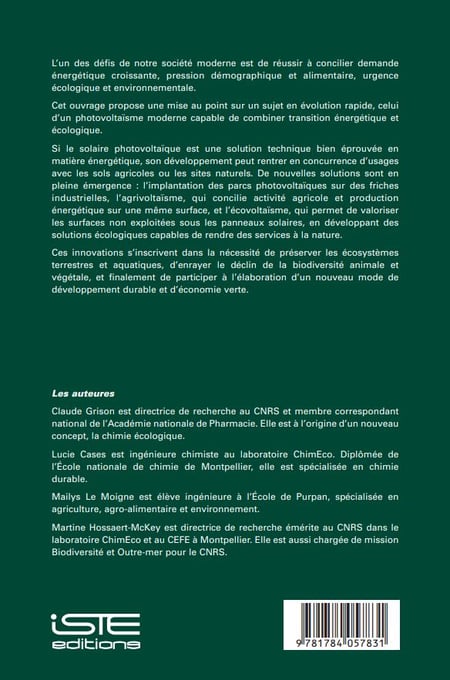 L'un des défis de notre société moderne est de réussir à concilier demande énergétique croissante, pression démographique et alimentaire, urgence écologique et environnementale.

Cet ouvrage propose une mise au point sur un sujet en évolution rapide, celui d'un photovoltaïsme moderne capable de combiner transition énergétique et écologique.

Si le solaire photovoltaïque est une solution technique bien éprouvée en matière énergétique, son développement peut rentrer en concurrence d'usages avec les sols agricoles ou les sites naturels. De nouvelles solutions sont en pleine émergence : l'implantation des parcs photovoltaïques sur des friches industrielles, l'agrivoltaïsme, qui concilie activité agricole et production énergétique sur une même surface, et l'écovoltaïsme, qui permet de valoriser les surfaces non exploitées sous les panneaux solaires, en développant des solutions écologiques capables de rendre des services à la nature.

Ces innovations s'inscrivent dans la nécessité de préserver les écosystèmes terrestres et aquatiques, d'enrayer le déclin de la biodiversité animale et végétale, et finalement de participer à l'élaboration d'un nouveau mode de développement durable et d'économie verte.

Les auteures

Claude Grison est directrice de recherche au CNRS et membre correspondant national de l'Académie nationale de Pharmacie. Elle est à l'origine d'un nouveau concept, la chimie écologique.

Lucie Cases est ingénieure chimiste au laboratoire ChimEco. Diplômée de l'École nationale de chimie de Montpellier, elle est spécialisée en chimie durable.

Mailys Le Moigne est élève ingénieure à l'École de Purpan, spécialisée en agriculture, agro-alimentaire et environnement.

Martine Hossaert-McKey est directrice de recherche émérite au CNRS dans le laboratoire ChimEco et au CEFE à Montpellier. Elle est aussi chargée de mission Biodiversité et Outre-mer pour le CNRS.

iSTE editions

9 781784 057831